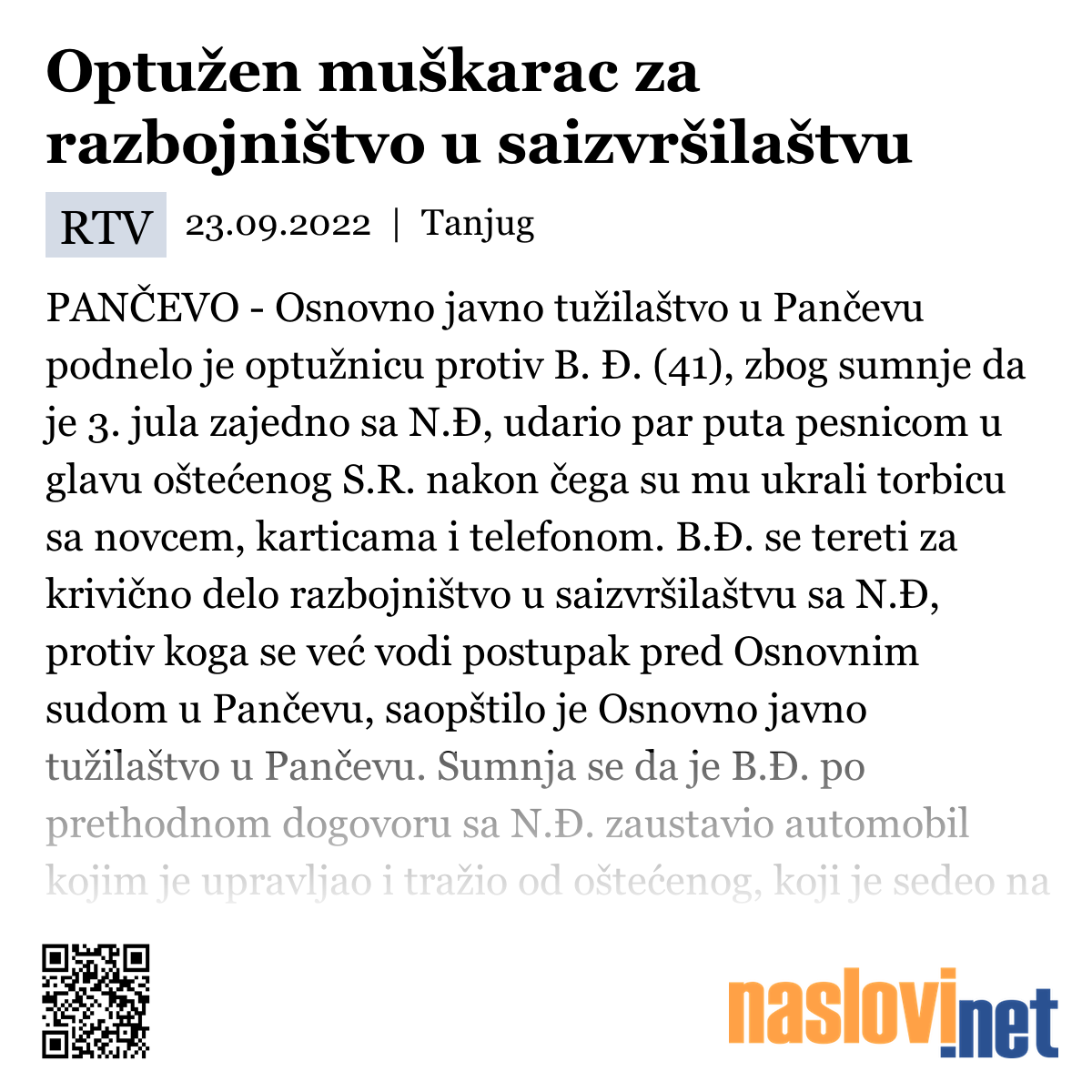 Optužen muškarac za razbojništvo u saizvršilaštvu

RTV 23.09.2022 | Tanjug

PANČEVO - Osnovno javno tužilaštvo u Pančevu podnelo je optužnicu protiv B. Đ. (41), zbog sumnje da je 3. jula zajedno sa N.Đ, udario par puta pesnicom u glavu oštećenog S.R. nakon čega su mu ukrali torbicu sa novcem, karticama i telefonom. B.Đ. se tereti za krivično delo razbojništvo u saizvršilaštvu sa N.Đ, protiv koga se već vodi postupak pred Osnovnim sudom u Pančevu, saopštilo je Osnovno javno tužilaštvo u Pančevu. Sumnja se da je B.Đ. po prethodnom dogovoru sa N.Đ. zaustavio automobil kojim je upravljao i tražio od oštećenog, koji je sedeo na

naslovi.net